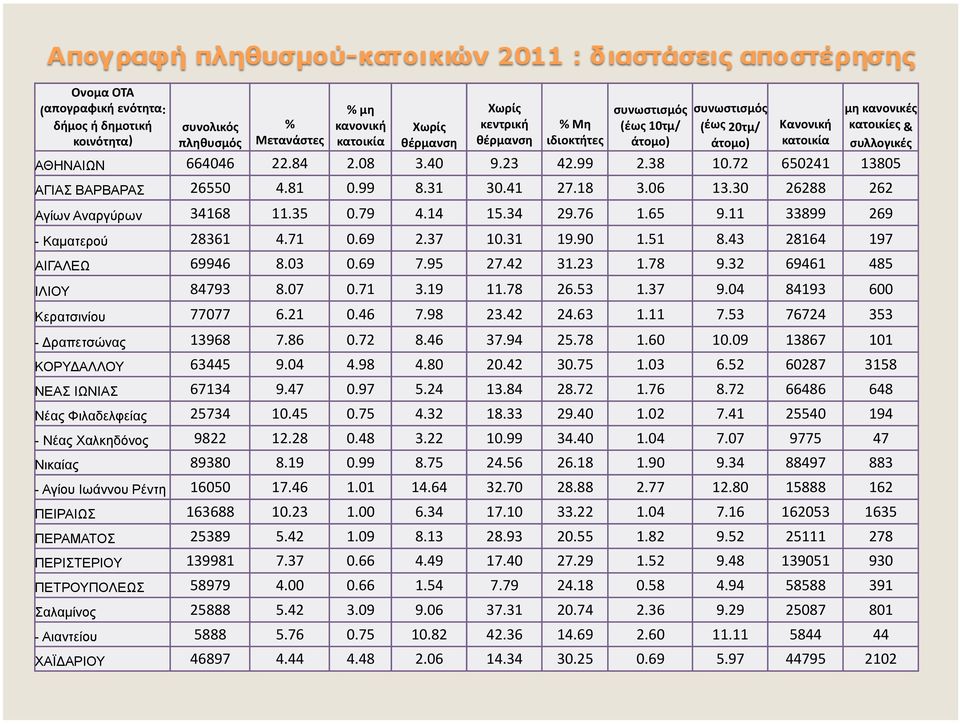 Απογραφή πληθυσμού-κατοικιών 2011 : διαστάσεις αποστέρησης

| Ονομα ΟΤΑ (απογραφική ενότητα: δήμος ή δημοτική κοινότητα) | συνολικός πληθυσμός | % Μετανάστες | % μη κανονική κατοικία | Χωρίς θέρμανση | Χωρίς κεντρική θέρμανση | % Μη ιδιοκτήτες | συνωστισμός (έως 10τμ/ άτομο) | συνωστισμός (έως 20τμ/ άτομο) | Κανονική κατοικία | μη κανονικές κατοικίες & συλλογικές |
|---|---|---|---|---|---|---|---|---|---|---|
| ΑΘΗΝΑΙΩΝ | 664046 | 22.84 | 2.08 | 3.40 | 9.23 | 42.99 | 2.38 | 10.72 | 650241 | 13805 |
| ΑΓΙΑΣ ΒΑΡΒΑΡΑΣ | 26550 | 4.81 | 0.99 | 8.31 | 30.41 | 27.18 | 3.06 | 13.30 | 26288 | 262 |
| Αγίων Αναργύρων | 34168 | 11.35 | 0.79 | 4.14 | 15.34 | 29.76 | 1.65 | 9.11 | 33899 | 269 |
| - Καματερού | 28361 | 4.71 | 0.69 | 2.37 | 10.31 | 19.90 | 1.51 | 8.43 | 28164 | 197 |
| ΑΙΓΑΛΕΩ | 69946 | 8.03 | 0.69 | 7.95 | 27.42 | 31.23 | 1.78 | 9.32 | 69461 | 485 |
| ΙΛΙΟΥ | 84793 | 8.07 | 0.71 | 3.19 | 11.78 | 26.53 | 1.37 | 9.04 | 84193 | 600 |
| Κερατσινίου | 77077 | 6.21 | 0.46 | 7.98 | 23.42 | 24.63 | 1.11 | 7.53 | 76724 | 353 |
| - Δραπετσώνας | 13968 | 7.86 | 0.72 | 8.46 | 37.94 | 25.78 | 1.60 | 10.09 | 13867 | 101 |
| ΚΟΡΥΔΑΛΛΟΥ | 63445 | 9.04 | 4.98 | 4.80 | 20.42 | 30.75 | 1.03 | 6.52 | 60287 | 3158 |
| ΝΕΑΣ ΙΩΝΙΑΣ | 67134 | 9.47 | 0.97 | 5.24 | 13.84 | 28.72 | 1.76 | 8.72 | 66486 | 648 |
| Νέας Φιλαδελφείας | 25734 | 10.45 | 0.75 | 4.32 | 18.33 | 29.40 | 1.02 | 7.41 | 25540 | 194 |
| - Νέας Χαλκηδόνος | 9822 | 12.28 | 0.48 | 3.22 | 10.99 | 34.40 | 1.04 | 7.07 | 9775 | 47 |
| Νικαίας | 89380 | 8.19 | 0.99 | 8.75 | 24.56 | 26.18 | 1.90 | 9.34 | 88497 | 883 |
| - Αγίου Ιωάννου Ρέντη | 16050 | 17.46 | 1.01 | 14.64 | 32.70 | 28.88 | 2.77 | 12.80 | 15888 | 162 |
| ΠΕΙΡΑΙΩΣ | 163688 | 10.23 | 1.00 | 6.34 | 17.10 | 33.22 | 1.04 | 7.16 | 162053 | 1635 |
| ΠΕΡΑΜΑΤΟΣ | 25389 | 5.42 | 1.09 | 8.13 | 28.93 | 20.55 | 1.82 | 9.52 | 25111 | 278 |
| ΠΕΡΙΣΤΕΡΙΟΥ | 139981 | 7.37 | 0.66 | 4.49 | 17.40 | 27.29 | 1.52 | 9.48 | 139051 | 930 |
| ΠΕΤΡΟΥΠΟΛΕΩΣ | 58979 | 4.00 | 0.66 | 1.54 | 7.79 | 24.18 | 0.58 | 4.94 | 58588 | 391 |
| Σαλαμίνος | 25888 | 5.42 | 3.09 | 9.06 | 37.31 | 20.74 | 2.36 | 9.29 | 25087 | 801 |
| - Αιαντείου | 5888 | 5.76 | 0.75 | 10.82 | 42.36 | 14.69 | 2.60 | 11.11 | 5844 | 44 |
| ΧΑΪΔΑΡΙΟΥ | 46897 | 4.44 | 4.48 | 2.06 | 14.34 | 30.25 | 0.69 | 5.97 | 44795 | 2102 |